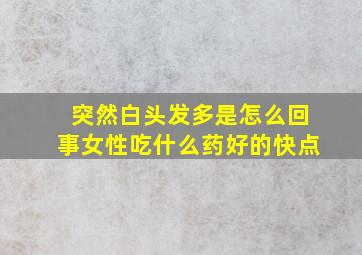 突然白头发多是怎么回事女性吃什么药好的快点